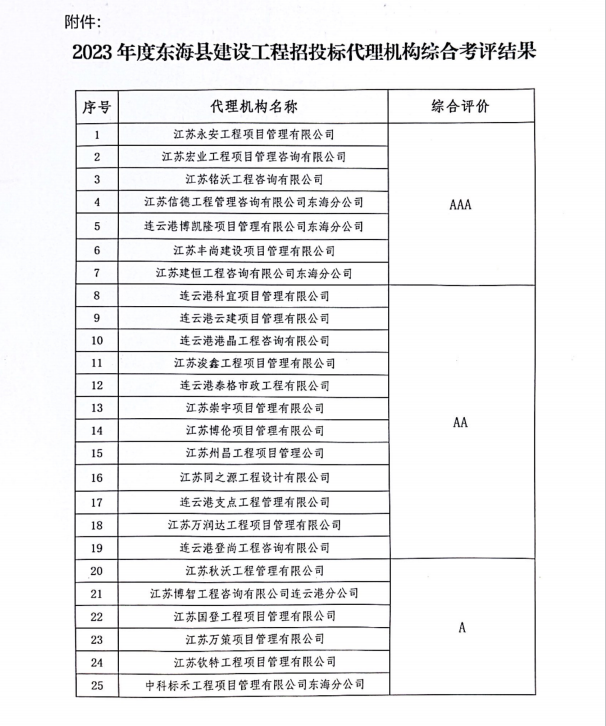 附件:

2023 年度东海县建设工程招投标代理机构综合考评结果

| 序号 | 代理机构名称 | 综合评价 |
|---|---|---|
| 1 | 江苏永安工程项目管理有限公司 | AAA |
| 2 | 江苏宏业工程项目管理咨询有限公司 | |
| 3 | 江苏铭沃工程咨询有限公司 | |
| 4 | 江苏信德工程管理咨询有限公司东海分公司 | |
| 5 | 连云港博凯隆项目管理有限公司东海分公司 | |
| 6 | 江苏丰尚建设项目管理有限公司 | |
| 7 | 江苏建恒工程咨询有限公司东海分公司 | |
| 8 | 连云港科宜项目管理有限公司 | AA |
| 9 | 连云港云建项目管理有限公司 | |
| 10 | 连云港港晶工程咨询有限公司 | |
| 11 | 江苏浚鑫工程项目管理有限公司 | |
| 12 | 连云港泰格市政工程有限公司 | |
| 13 | 江苏崇宇项目管理有限公司 | |
| 14 | 江苏博伦项目管理有限公司 | |
| 15 | 江苏州昌工程项目管理公司 | |
| 16 | 江苏同之源工程设计有限公司 | |
| 17 | 连云港支点工程管理有限公司 | |
| 18 | 江苏万润达工程项目管理有限公司 | |
| 19 | 连云港登尚工程咨询有限公司 | |
| 20 | 江苏秋沃工程管理有限公司 | A |
| 21 | 江苏博智工程咨询有限公司连云港分公司 | |
| 22 | 江苏国登工程项目管理有限公司 | |
| 23 | 江苏万策项目管理有限公司 | |
| 24 | 江苏钦特工程项目管理有限公司 | |
| 25 | 中科标禾工程项目管理有限公司东海分公司 | |